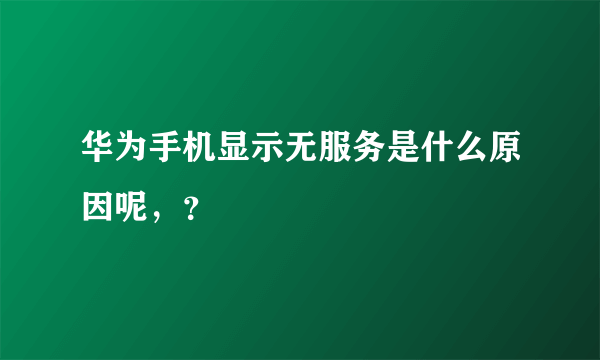 华为手机显示无服务是什么原因呢，？